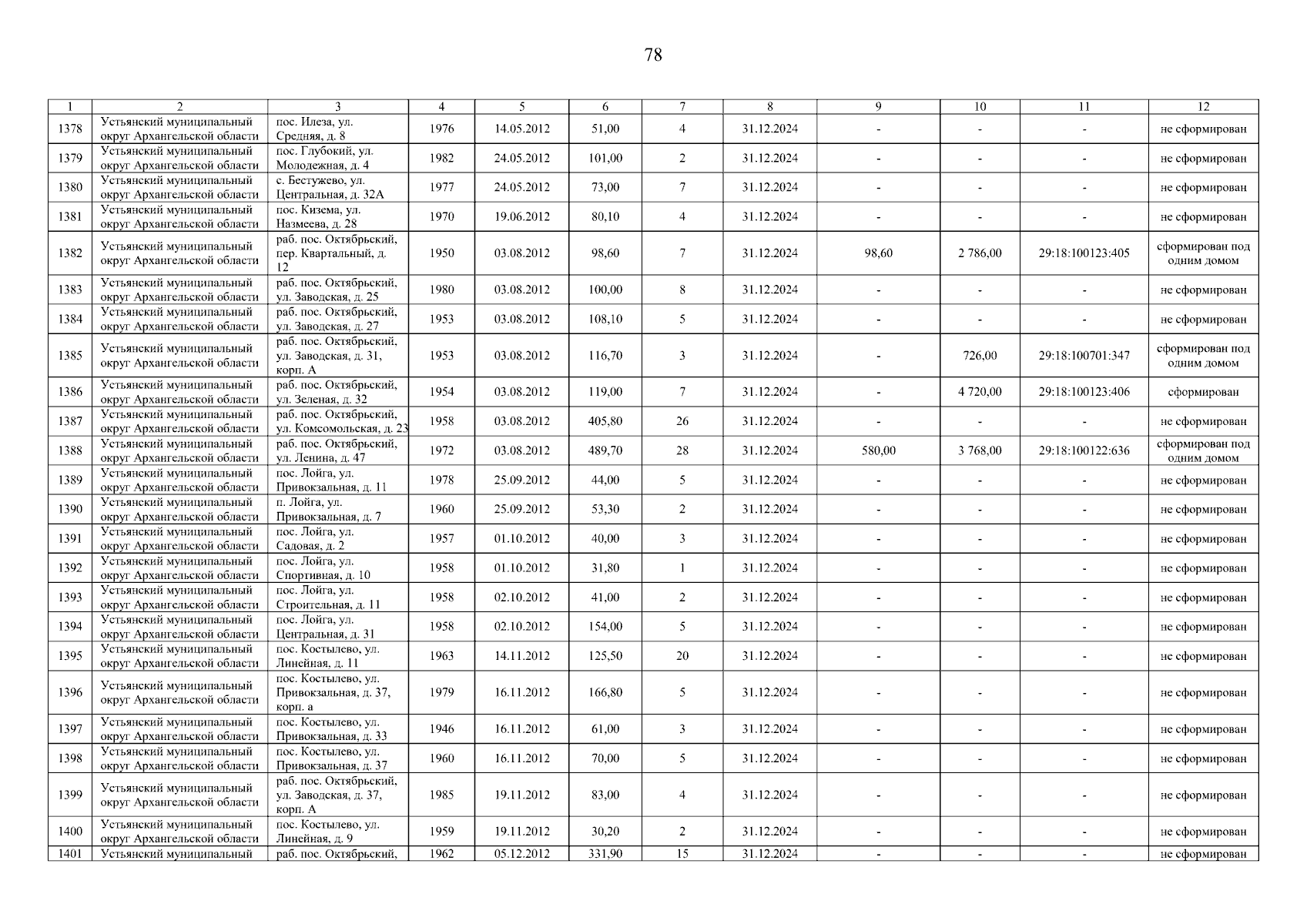 78

| 1 | 2 | 3 | 4 | 5 | 6 | 7 | 8 | 9 | 10 | 11 | 12 |
|---|---|---|---|---|---|---|---|---|---|---|---|
| 1378 | Устьянский муниципальный округ Архангельской области | пос. Илеза, ул. Средняя, д. 8 | 1976 | 14.05.2012 | 51,00 | 4 | 31.12.2024 | - | - | - | не сформирован |
| 1379 | Устьянский муниципальный округ Архангельской области | пос. Глубокий, ул. Молодежная, д. 4 | 1982 | 24.05.2012 | 101,00 | 2 | 31.12.2024 | - | - | - | не сформирован |
| 1380 | Устьянский муниципальный округ Архангельской области | с. Бестужево, ул. Центральная, д. 32А | 1977 | 24.05.2012 | 73,00 | 7 | 31.12.2024 | - | - | - | не сформирован |
| 1381 | Устьянский муниципальный округ Архангельской области | пос. Кизема, ул. Назмеева, д. 28 | 1970 | 19.06.2012 | 80,10 | 4 | 31.12.2024 | - | - | - | не сформирован |
| 1382 | Устьянский муниципальный округ Архангельской области | раб. пос. Октябрьский, пер. Квартальный, д. 12 | 1950 | 03.08.2012 | 98,60 | 7 | 31.12.2024 | 98,60 | 2 786,00 | 29:18:100123:405 | сформирован под одним домом |
| 1383 | Устьянский муниципальный округ Архангельской области | раб. пос. Октябрьский, ул. Заводская, д. 25 | 1980 | 03.08.2012 | 100,00 | 8 | 31.12.2024 | - | - | - | не сформирован |
| 1384 | Устьянский муниципальный округ Архангельской области | раб. пос. Октябрьский, ул. Заводская, д. 27 | 1953 | 03.08.2012 | 108,10 | 5 | 31.12.2024 | - | - | - | не сформирован |
| 1385 | Устьянский муниципальный округ Архангельской области | раб. пос. Октябрьский, ул. Заводская, д. 31, корп. А | 1953 | 03.08.2012 | 116,70 | 3 | 31.12.2024 | - | 726,00 | 29:18:100701:347 | сформирован под одним домом |
| 1386 | Устьянский муниципальный округ Архангельской области | раб. пос. Октябрьский, ул. Зеленая, д. 32 | 1954 | 03.08.2012 | 119,00 | 7 | 31.12.2024 | - | 4 720,00 | 29:18:100123:406 | сформирован |
| 1387 | Устьянский муниципальный округ Архангельской области | раб. пос. Октябрьский, ул. Комсомольская, д. 23 | 1958 | 03.08.2012 | 405,80 | 26 | 31.12.2024 | - | - | - | не сформирован |
| 1388 | Устьянский муниципальный округ Архангельской области | раб. пос. Октябрьский, ул. Ленина, д. 47 | 1972 | 03.08.2012 | 489,70 | 28 | 31.12.2024 | 580,00 | 3 768,00 | 29:18:100122:636 | сформирован под одним домом |
| 1389 | Устьянский муниципальный округ Архангельской области | пос. Лойга, ул. Привокзальная, д. 11 | 1978 | 25.09.2012 | 44,00 | 5 | 31.12.2024 | - | - | - | не сформирован |
| 1390 | Устьянский муниципальный округ Архангельской области | п. Лойга, ул. Привокзальная, д. 7 | 1960 | 25.09.2012 | 53,30 | 2 | 31.12.2024 | - | - | - | не сформирован |
| 1391 | Устьянский муниципальный округ Архангельской области | пос. Лойга, ул. Садовая, д. 2 | 1957 | 01.10.2012 | 40,00 | 3 | 31.12.2024 | - | - | - | не сформирован |
| 1392 | Устьянский муниципальный округ Архангельской области | пос. Лойга, ул. Спортивная, д. 10 | 1958 | 01.10.2012 | 31,80 | 1 | 31.12.2024 | - | - | - | не сформирован |
| 1393 | Устьянский муниципальный округ Архангельской области | пос. Лойга, ул. Строительная, д. 11 | 1958 | 02.10.2012 | 41,00 | 2 | 31.12.2024 | - | - | - | не сформирован |
| 1394 | Устьянский муниципальный округ Архангельской области | пос. Лойга, ул. Центральная, д. 31 | 1958 | 02.10.2012 | 154,00 | 5 | 31.12.2024 | - | - | - | не сформирован |
| 1395 | Устьянский муниципальный округ Архангельской области | пос. Костылево, ул. Линейная, д. 11 | 1963 | 14.11.2012 | 125,50 | 20 | 31.12.2024 | - | - | - | не сформирован |
| 1396 | Устьянский муниципальный округ Архангельской области | пос. Костылево, ул. Привокзальная, д. 37, корп. а | 1979 | 16.11.2012 | 166,80 | 5 | 31.12.2024 | - | - | - | не сформирован |
| 1397 | Устьянский муниципальный округ Архангельской области | пос. Костылево, ул. Привокзальная, д. 33 | 1946 | 16.11.2012 | 61,00 | 3 | 31.12.2024 | - | - | - | не сформирован |
| 1398 | Устьянский муниципальный округ Архангельской области | пос. Костылево, ул. Привокзальная, д. 37 | 1960 | 16.11.2012 | 70,00 | 5 | 31.12.2024 | - | - | - | не сформирован |
| 1399 | Устьянский муниципальный округ Архангельской области | раб. пос. Октябрьский, ул. Заводская, д. 37, корп. А | 1985 | 19.11.2012 | 83,00 | 4 | 31.12.2024 | - | - | - | не сформирован |
| 1400 | Устьянский муниципальный округ Архангельской области | пос. Костылево, ул. Линейная, д. 9 | 1959 | 19.11.2012 | 30,20 | 2 | 31.12.2024 | - | - | - | не сформирован |
| 1401 | Устьянский муниципальный | раб. пос. Октябрьский, | 1962 | 05.12.2012 | 331,90 | 15 | 31.12.2024 | - | - | - | не сформирован |